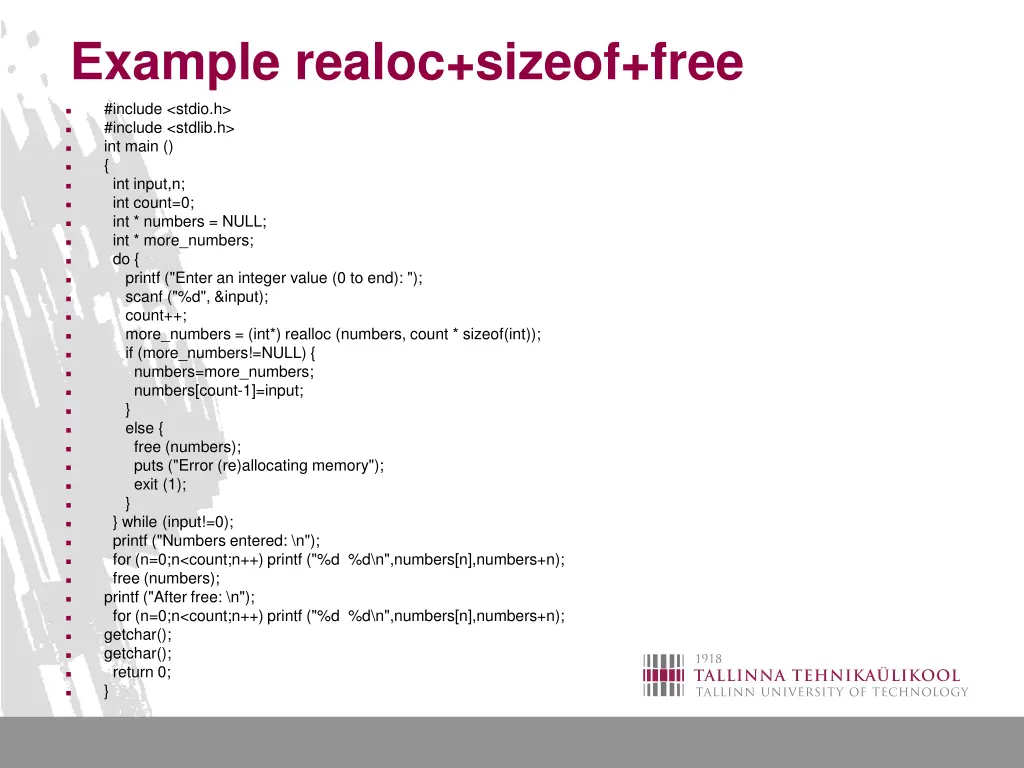 Example realoc+sizeof+free

#include <stdio.h>
#include <stdlib.h>
int main ()
{
int input,n;
int count=0;
int * numbers = NULL;
int * more_numbers;
do {
printf ("Enter an integer value (0 to end): ");
scanf ("%d", &input);
count++;
more_numbers = (int*) realloc (numbers, count * sizeof(int));
if (more_numbers!=NULL) {
numbers=more_numbers;
numbers[count-1]=input;
}
else {
free (numbers);
puts ("Error (re)allocating memory");
exit (1);
}
} while (input!=0);
printf ("Numbers entered: \n");
for (n=0;n<count;n++) printf ("%d  %d\n",numbers[n],numbers+n);
free (numbers);
printf ("After free: \n");
for (n=0;n<count;n++) printf ("%d  %d\n",numbers[n],numbers+n);
getchar();
getchar();
return 0;
}

1918
TALLINNA TEHNIKAÜLIKOOL
TALLINN UNIVERSITY OF TECHNOLOGY